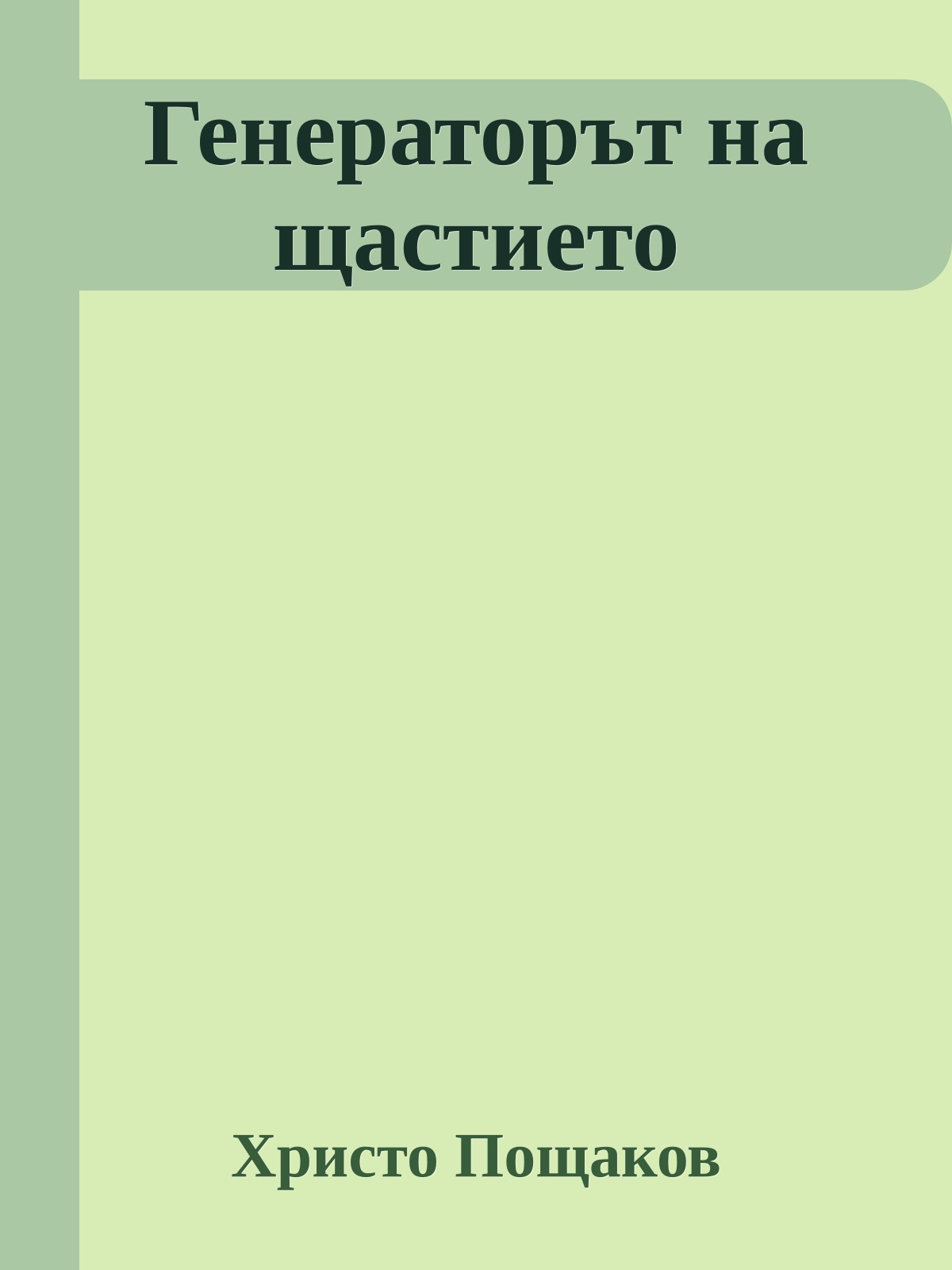 Генераторът на щастието

Христо Пощаков